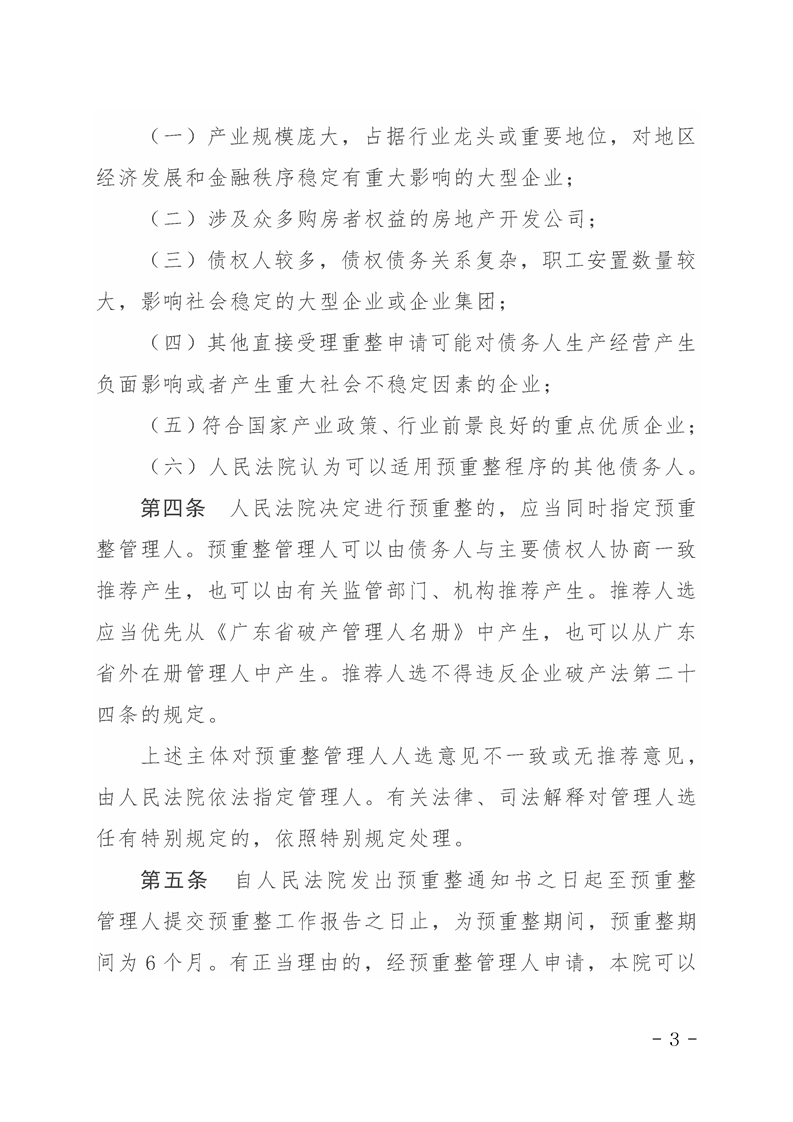 （一）产业规模庞大，占据行业龙头或重要地位，对地区经济发展和金融秩序稳定有重大影响的大型企业；

（二）涉及众多购房者权益的房地产开发公司；

（三）债权人较多，债权债务关系复杂，职工安置数量较大，影响社会稳定的大型企业或企业集团；

（四）其他直接受理重整申请可能对债务人生产经营产生负面影响或者产生重大社会不稳定因素的企业；

（五）符合国家产业政策、行业前景良好的重点优质企业；

（六）人民法院认为可以适用预重整程序的其他债务人。

第四条　人民法院决定进行预重整的，应当同时指定预重整管理人。预重整管理人可以由债务人与主要债权人协商一致推荐产生，也可以由有关监管部门、机构推荐产生。推荐人选应当优先从《广东省破产管理人名册》中产生，也可以从广东省外在册管理人中产生。推荐人选不得违反企业破产法第二十四条的规定。

上述主体对预重整管理人人选意见不一致或无推荐意见，由人民法院依法指定管理人。有关法律、司法解释对管理人选任有特别规定的，依照特别规定处理。

第五条　自人民法院发出预重整通知书之日起至预重整管理人提交预重整工作报告之日止，为预重整期间，预重整期间为 6 个月。有正当理由的，经预重整管理人申请，本院可以

- 3 -